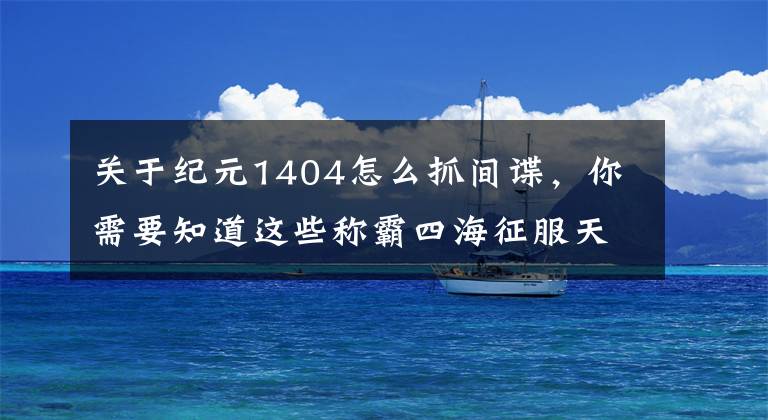 关于纪元1404怎么抓间谍，你需要知道这些称霸四海征服天